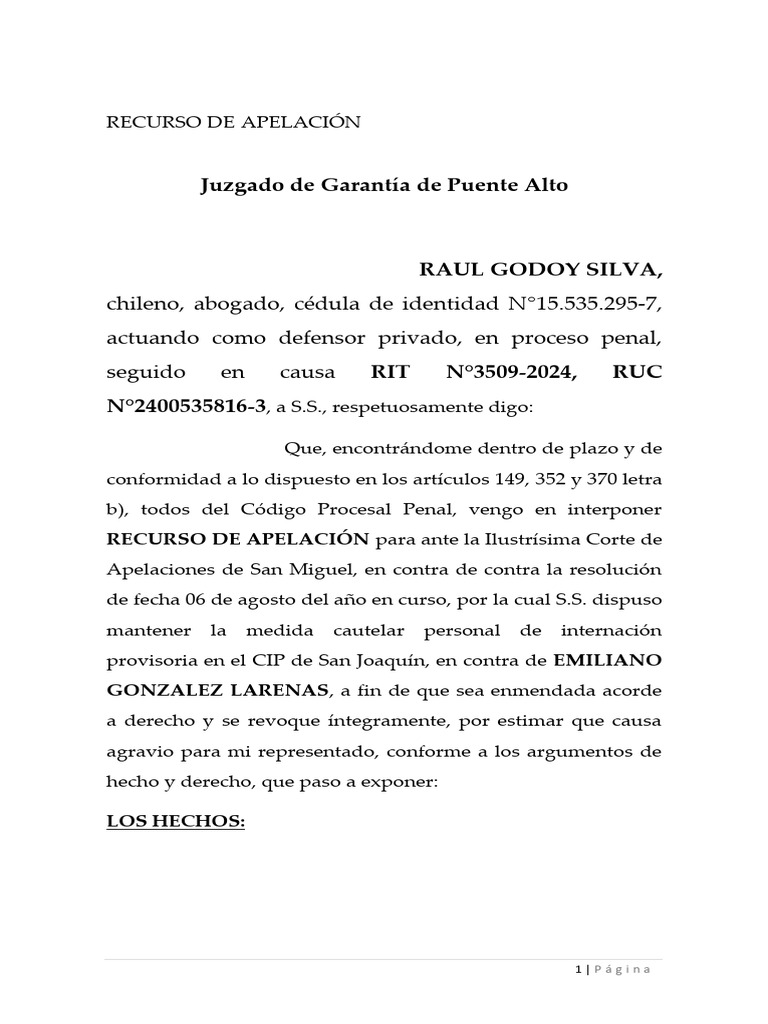 RECURSO DE APELACIÓN

Juzgado de Garantía de Puente Alto

RAUL GODOY SILVA, chileno, abogado, cédula de identidad N°15.535.295-7, actuando como defensor privado, en proceso penal, seguido en causa RIT N°3509-2024, RUC N°2400535816-3, a S.S., respetuosamente digo:

Que, encontrándome dentro de plazo y de conformidad a lo dispuesto en los artículos 149, 352 y 370 letra b), todos del Código Procesal Penal, vengo en interponer RECURSO DE APELACIÓN para ante la Ilustrísima Corte de Apelaciones de San Miguel, en contra de contra la resolución de fecha 06 de agosto del año en curso, por la cual S.S. dispuso mantener la medida cautelar personal de internación provisoria en el CIP de San Joaquín, en contra de EMILIANO GONZALEZ LARENAS, a fin de que sea enmendada acorde a derecho y se revoque íntegramente, por estimar que causa agravio para mi representado, conforme a los argumentos de hecho y derecho, que paso a exponer:

LOS HECHOS:

1 | Página